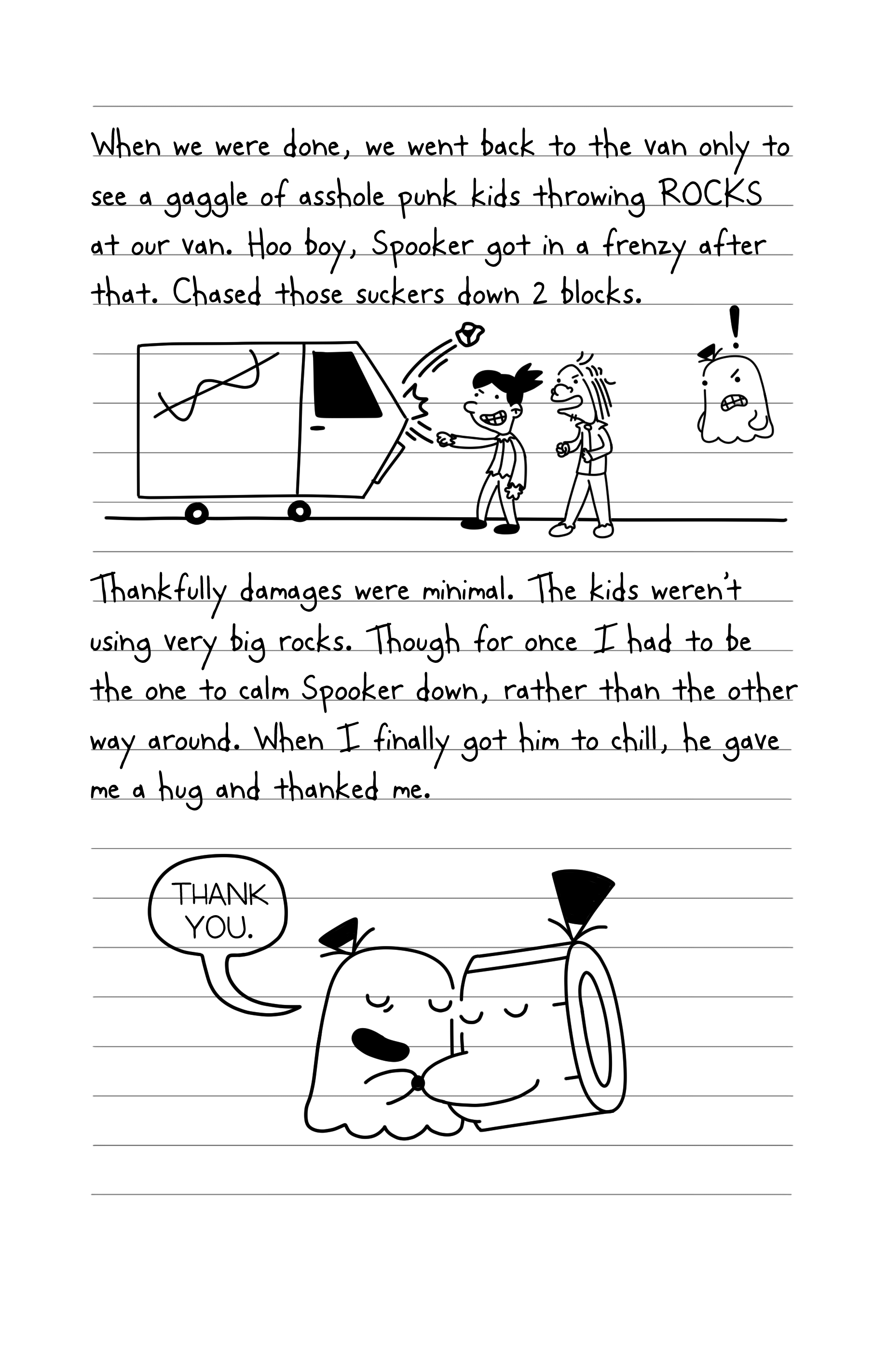 When we were done, we went back to the van only to see a gaggle of asshole punk kids throwing ROCKS at our van. Hoo boy, Spooker got in a frenzy after that. Chased those suckers down 2 blocks.

!

Thankfully damages were minimal. The kids weren't using very big rocks. Though for once I had to be the one to calm Spooker down, rather than the other way around. When I finally got him to chill, he gave me a hug and thanked me.

THANK YOU.